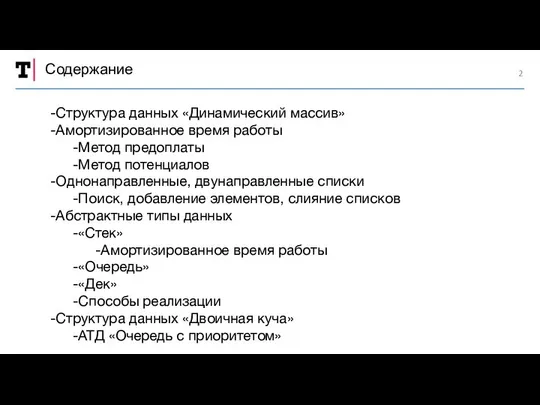 T

Содержание

2

-Структура данных «Динамический массив»
-Амортизированное время работы
-Метод предоплаты
-Метод потенциалов
-Однонаправленные, двунаправленные списки
-Поиск, добавление элементов, слияние списков
-Абстрактные типы данных
-«Стек»
-Амортизированное время работы
-«Очередь»
-«Дек»
-Способы реализации
-Структура данных «Двоичная куча»
-АТД «Очередь с приоритетом»